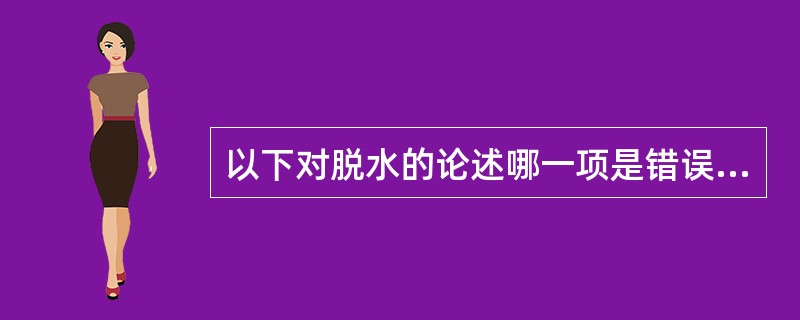 以下对脱水的论述哪一项是错误...